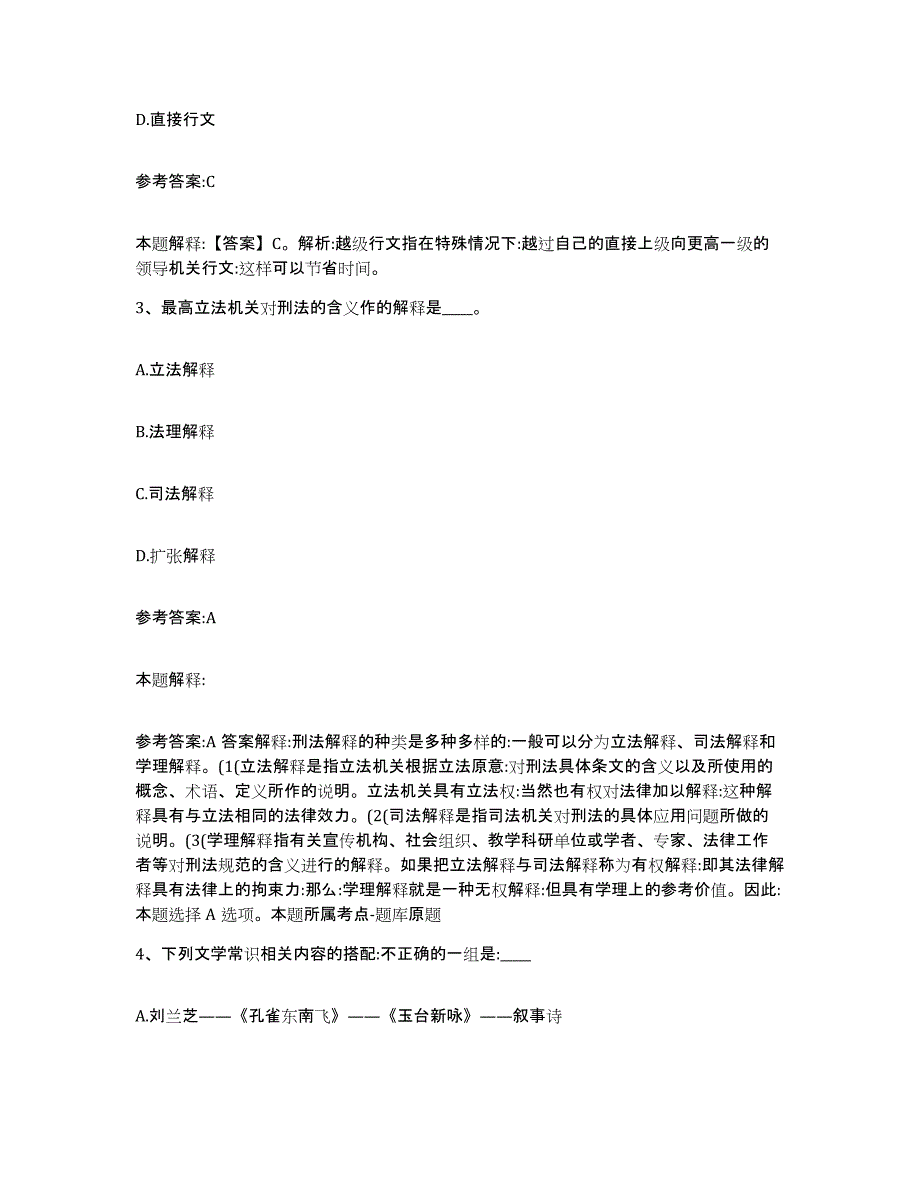 D.直接行文

参考答案:C

本题解释:【答案】C。解析:越级行文指在特殊情况下:越过自己的直接上级向更高一级的领导机关行文:这样可以节省时间。

3、最高立法机关对刑法的含义作的解释是____。

A.立法解释

B.法理解释

C.司法解释

D.扩张解释

参考答案:A

本题解释:

参考答案:A 答案解释:刑法解释的种类是多种多样的:一般可以分为立法解释、司法解释和学理解释。(1(立法解释是指立法机关根据立法原意:对刑法具体条文的含义以及所使用的概念、术语、定义所作的说明。立法机关具有立法权:当然也有权对法律加以解释:这种解释具有与立法相同的法律效力。(2(司法解释是指司法机关对刑法的具体应用问题所做的说明。(3(学理解释指有关宣传机构、社会组织、教学科研单位或学者、专家、法律工作者等对刑法规范的含义进行的解释。如果把立法解释与司法解释称为有权解释:即其法律解释具有法律上的拘束力:那么:学理解释就是一种无权解释:但具有学理上的参考价值。因此:本题选择 A 选项。本题所属考点-题库原题

4、下列文学常识相关内容的搭配:不正确的一组是:____

A.刘兰芝——《孔雀东南飞》——《玉台新咏》——叙事诗